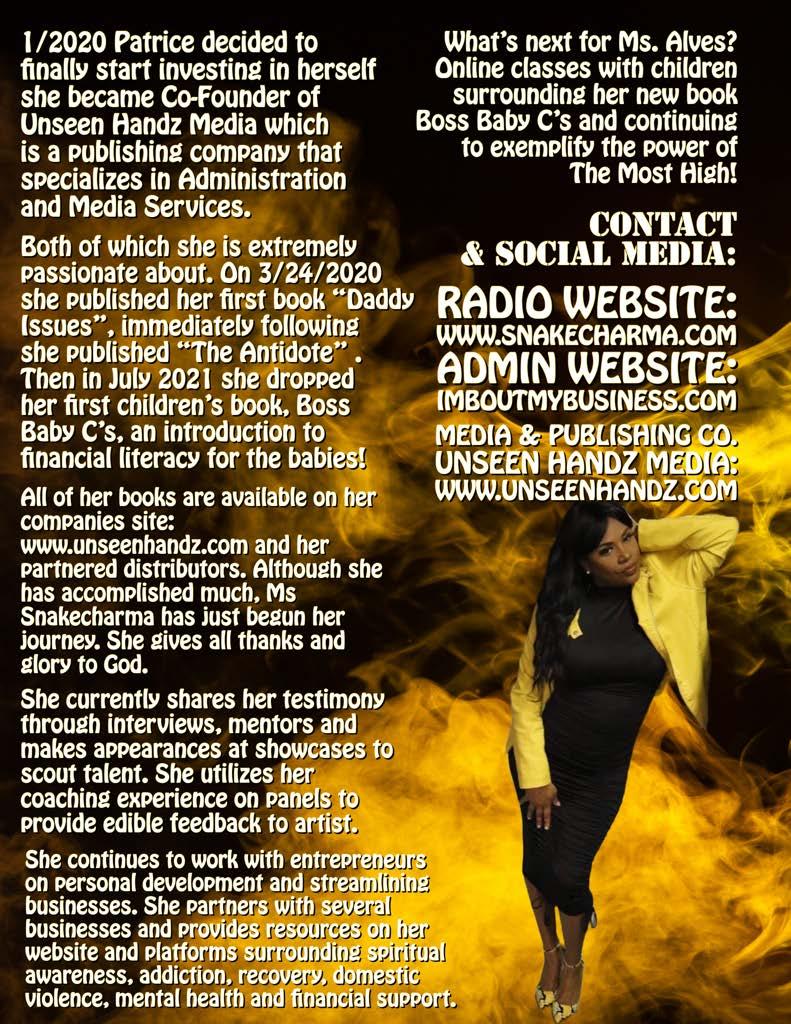 1/2020 Patrice decided to finally start investing in herself she became Co-Founder of Unseen Handz Media which is a publishing company that specializes in Administration and Media Services.

Both of which she is extremely passionate about. On 3/24/2020 she published her first book "Daddy Issues", immediately following she published "The Antidote" . Then in July 2021 she dropped her first children's book, Boss Baby C's, an introduction to financial literacy for the babies!

All of her books are available on her companies site: www.unseenhandz.com and her partnered distributors. Although she has accomplished much, Ms Snakecharma has just begun her journey. She gives all thanks and glory to God.

She currently shares her testimony through interviews, mentors and makes appearances at showcases to scout talent. She utilizes her coaching experience on panels to provide edible feedback to artist.

She continues to work with entrepreneurs on personal development and streamlining businesses. She partners with several businesses and provides resources on her website and platforms surrounding spiritual awareness, addiction, recovery, domestic violence, mental health and financial support.

What's next for Ms. Alves? Online classes with children surrounding her new book Boss Baby C's and continuing to exemplify the power of The Most High!

CONTACT
& SOCIAL MEDIA:

RADIO WEBSITE:
WWW.SNAKECHARMA.COM
ADMIN WEBSITE:
IMBOUTMYBUSINESS.COM
MEDIA & PUBLISHING CO.
UNSEEN HANDZ MEDIA:
WWW.UNSEENHANDZ.COM